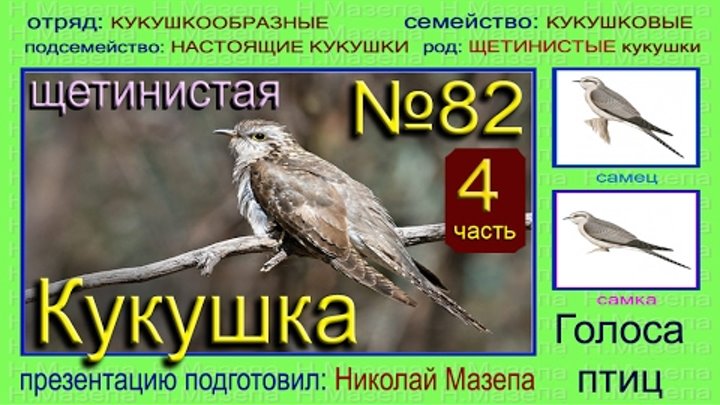 отряд: КУКУШКООБРАЗНЫЕ семейство: КУКУШКОВЫЕ
подсемейство: НАСТОЯЩИЕ КУКУШКИ род: ЩЕТИНИСТЫЕ кукушки

щетинистая
№82
4 часть
Кукушка

самец
самка

Голоса птиц

презентацию подготовил: Николай Мазепа

Н.Мазепа